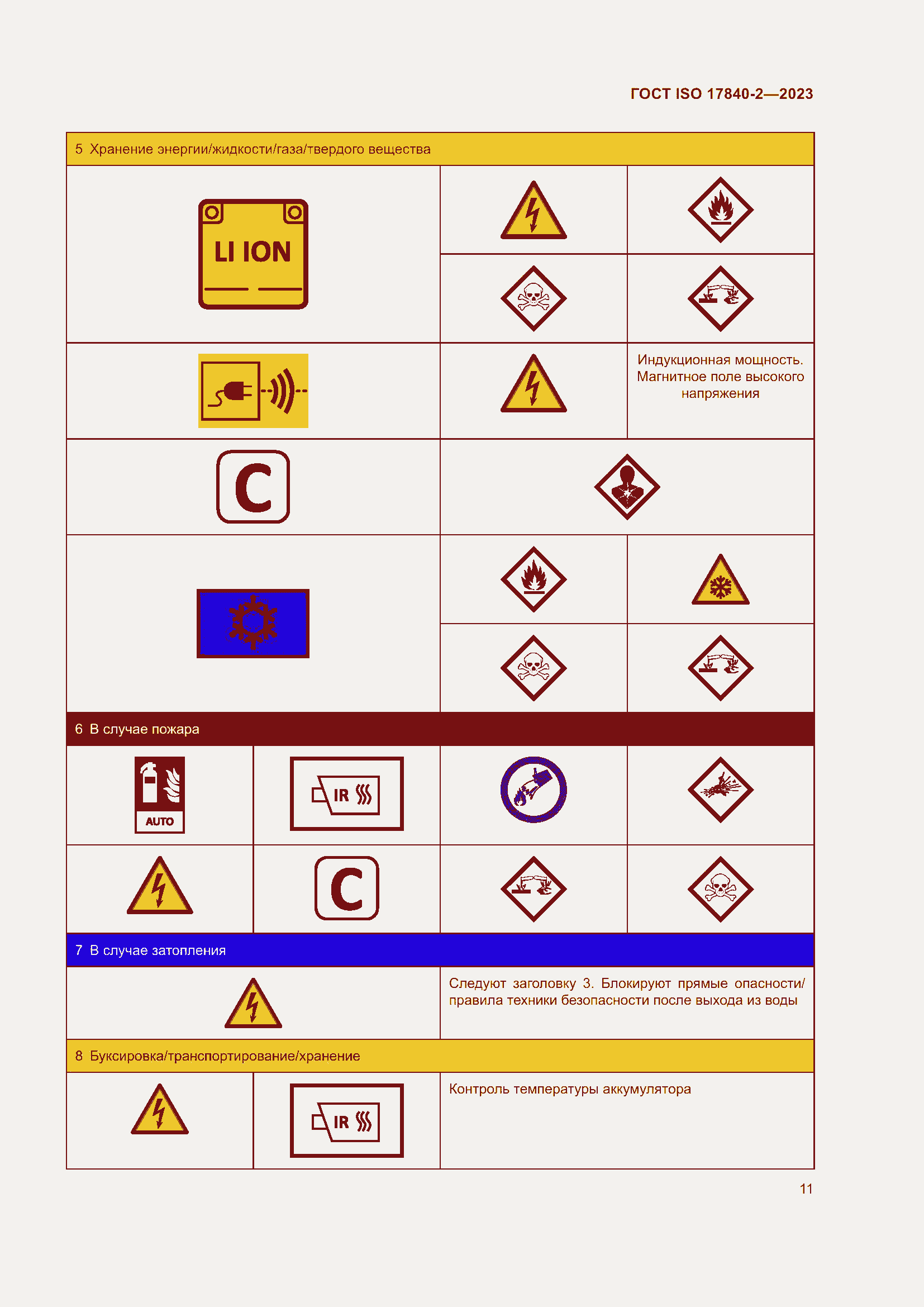 ГОСТ ISO 17840-2—2023

5 Хранение энергии/жидкости/газа/твердого вещества

LI ION

Индукционная мощность. Магнитное поле высокого напряжения

C

6 В случае пожара

AUTO

IR

C

7 В случае затопления

Следуют заголовку 3. Блокируют прямые опасности/правила техники безопасности после выхода из воды

8 Буксировка/транспортирование/хранение

IR

Контроль температуры аккумулятора

11